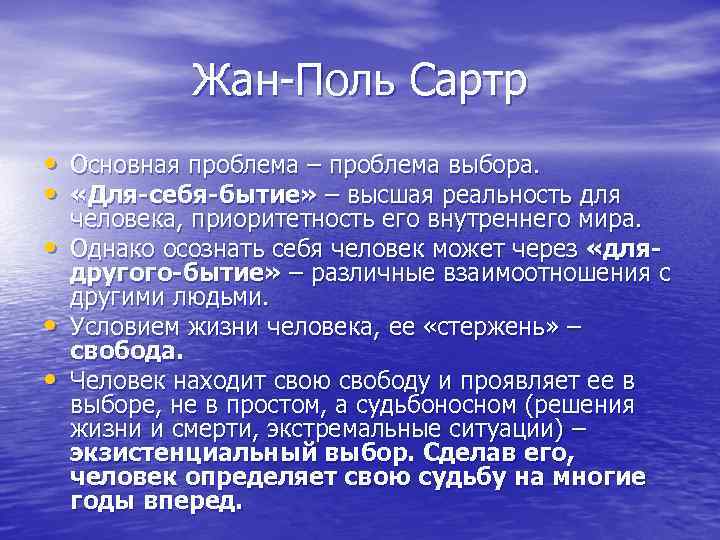 Жан-Поль Сартр

• Основная проблема – проблема выбора.
• «Для-себя-бытие» – высшая реальность для человека, приоритетность его внутреннего мира.
• Однако осознать себя человек может через «для-другого-бытие» – различные взаимоотношения с другими людьми.
• Условием жизни человека, ее «стержень» – свобода.
• Человек находит свою свободу и проявляет ее в выборе, не в простом, а судьбоносном (решения жизни и смерти, экстремальные ситуации) – экзистенциальный выбор. Сделав его, человек определяет свою судьбу на многие годы вперед.